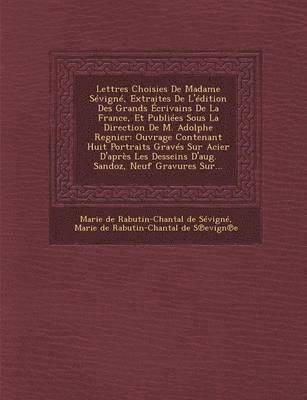 Lettres Choisies De Madame Sévigné, Extraites De L'édition Des Grands Écrivains De La France, Et Publiées Sous La Direction De M. Adolphe Regnier: Ouvrage Contenant Huit Portraits Gravés Sur Acier D'après Les Desseins D'aug. Sandoz, Neuf Gravures Sur...

Marie de Rabutin-Chantal de Sévigné, Marie de Rabutin-Chantal de S®evign®e